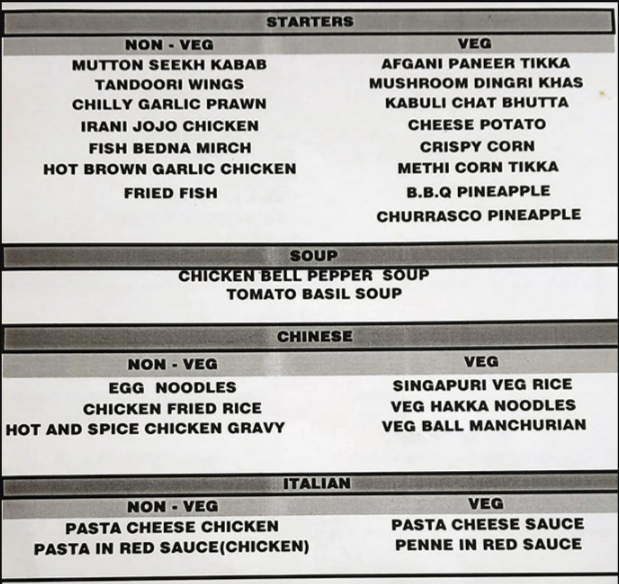 STARTERS

NON - VEG
MUTTON SEEKH KABAB
TANDOORI WINGS
CHILLY GARLIC PRAWN
IRANI JOJO CHICKEN
FISH BEDNA MIRCH
HOT BROWN GARLIC CHICKEN
FRIED FISH

VEG
AFGANI PANEER TIKKA
MUSHROOM DINGRI KHAS
KABULI CHAT BHUTTA
CHEESE POTATO
CRISPY CORN
METHI CORN TIKKA
B.B.Q PINEAPPLE
CHURRASCO PINEAPPLE

SOUP
CHICKEN BELL PEPPER SOUP
TOMATO BASIL SOUP

CHINESE

NON - VEG
EGG NOODLES
CHICKEN FRIED RICE
HOT AND SPICE CHICKEN GRAVY

VEG
SINGAPURI VEG RICE
VEG HAKKA NOODLES
VEG BALL MANCHURIAN

ITALIAN

NON - VEG
PASTA CHEESE CHICKEN
PASTA IN RED SAUCE(CHICKEN)

VEG
PASTA CHEESE SAUCE
PENNE IN RED SAUCE